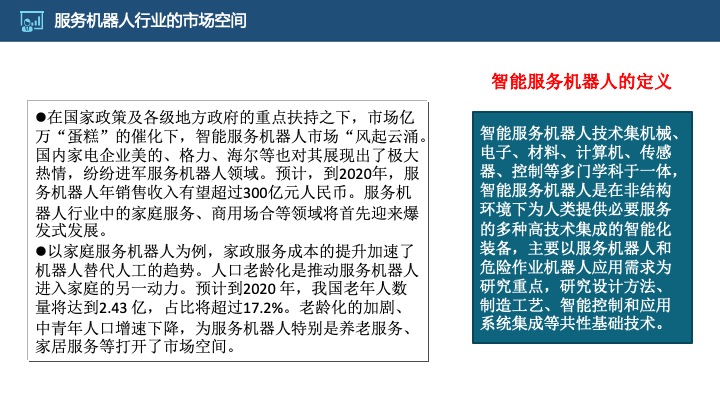 服务机器人行业的市场空间

●在国家政策及各级地方政府的重点扶持之下，市场亿万“蛋糕”的催化下，智能服务机器人市场“风起云涌。国内家电企业美的、格力、海尔等也对其展现出了极大热情，纷纷进军服务机器人领域。预计，到2020年，服务机器人年销售收入有望超过300亿元人民币。服务机器人行业中的家庭服务、商用场合等领域将首先迎来爆发式发展。
●以家庭服务机器人为例，家政服务成本的提升加速了机器人替代人工的趋势。人口老龄化是推动服务机器人进入家庭的另一动力。预计到2020 年，我国老年人数量将达到2.43 亿，占比将超过17.2%。老龄化的加剧、中青年人口增速下降，为服务机器人特别是养老服务、家居服务等打开了市场空间。

智能服务机器人的定义

智能服务机器人技术集机械、电子、材料、计算机、传感器、控制等多门学科于一体，智能服务机器人是在非结构环境下为人类提供必要服务的多种高技术集成的智能化装备，主要以服务机器人和危险作业机器人应用需求为研究重点，研究设计方法、制造工艺、智能控制和应用系统集成等共性基础技术。